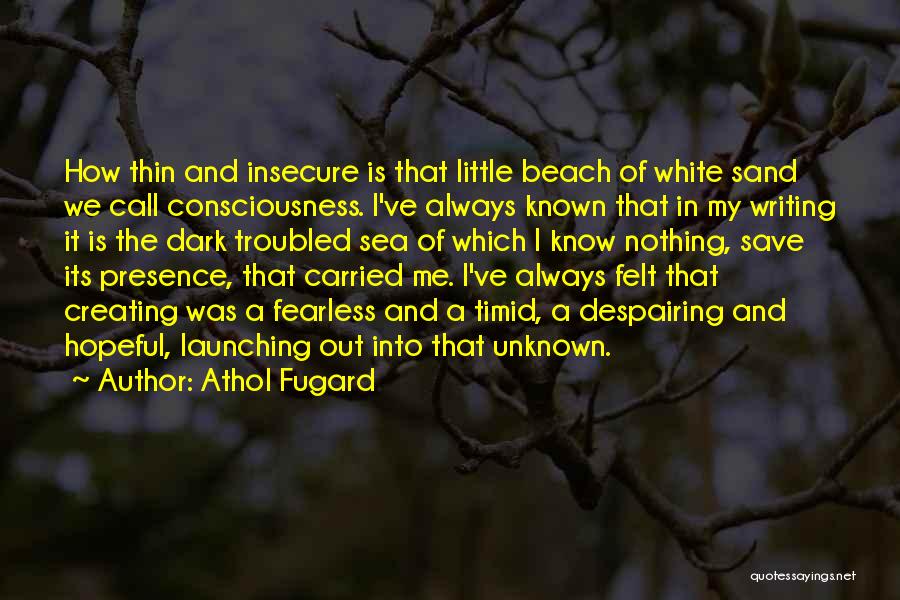 How thin and insecure is that little beach of white sand we call consciousness. I've always known that in my writing it is the dark troubled sea of which I know nothing, save its presence, that carried me. I've always felt that creating was a fearless and a timid, a despairing and hopeful, launching out into that unknown.

~ Author: Athol Fugard

quotessayings.net